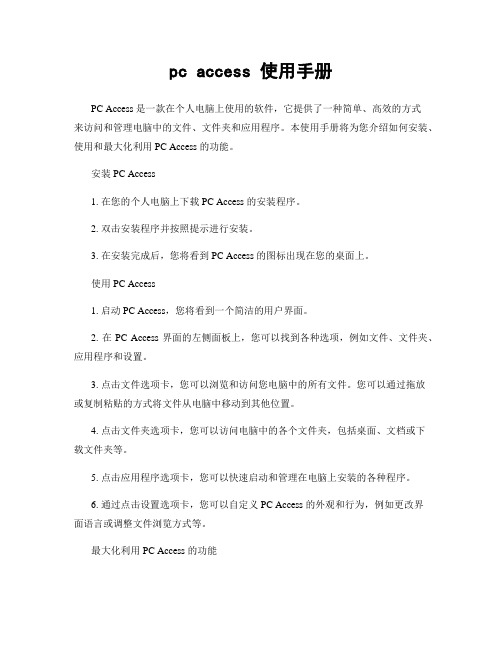 pc access 使用手册

PC Access 是一款在个人电脑上使用的软件，它提供了一种简单、高效的方式来访问和管理电脑中的文件、文件夹和应用程序。本使用手册将为您介绍如何安装、使用和最大化利用 PC Access 的功能。

安装 PC Access

1. 在您的个人电脑上下载 PC Access 的安装程序。

2. 双击安装程序并按照提示进行安装。

3. 在安装完成后，您将看到 PC Access 的图标出现在您的桌面上。

使用 PC Access

1. 启动 PC Access，您将看到一个简洁的用户界面。

2. 在 PC Access 界面的左侧面板上，您可以找到各种选项，例如文件、文件夹、应用程序和设置。

3. 点击文件选项卡，您可以浏览和访问您电脑中的所有文件。您可以通过拖放或复制粘贴的方式将文件从电脑中移动到其他位置。

4. 点击文件夹选项卡，您可以访问电脑中的各个文件夹，包括桌面、文档或下载文件夹等。

5. 点击应用程序选项卡，您可以快速启动和管理在电脑上安装的各种程序。

6. 通过点击设置选项卡，您可以自定义 PC Access 的外观和行为，例如更改界面语言或调整文件浏览方式等。

最大化利用 PC Access 的功能